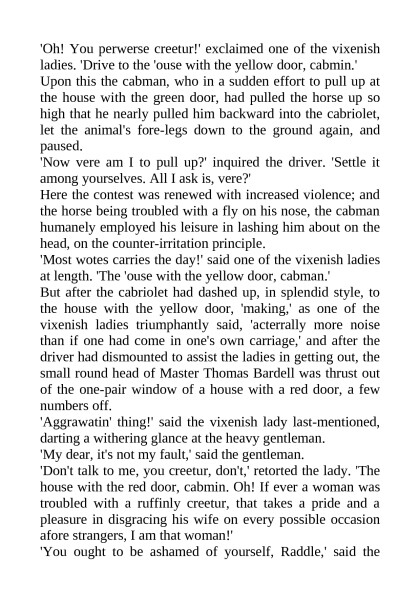 'Oh! You perwerse creetur!' exclaimed one of the vixenish ladies. 'Drive to the 'ouse with the yellow door, cabmin.'

Upon this the cabman, who in a sudden effort to pull up at the house with the green door, had pulled the horse up so high that he nearly pulled him backward into the cabriolet, let the animal's fore-legs down to the ground again, and paused.

'Now vere am I to pull up?' inquired the driver. 'Settle it among yourselves. All I ask is, vere?'

Here the contest was renewed with increased violence; and the horse being troubled with a fly on his nose, the cabman humanely employed his leisure in lashing him about on the head, on the counter-irritation principle.

'Most wotes carries the day!' said one of the vixenish ladies at length. 'The 'ouse with the yellow door, cabman.'

But after the cabriolet had dashed up, in splendid style, to the house with the yellow door, 'making,' as one of the vixenish ladies triumphantly said, 'acterrally more noise than if one had come in one's own carriage,' and after the driver had dismounted to assist the ladies in getting out, the small round head of Master Thomas Bardell was thrust out of the one-pair window of a house with a red door, a few numbers off.

'Aggrawatin' thing!' said the vixenish lady last-mentioned, darting a withering glance at the heavy gentleman.

'My dear, it's not my fault,' said the gentleman.

'Don't talk to me, you creetur, don't,' retorted the lady. 'The house with the red door, cabmin. Oh! If ever a woman was troubled with a ruffinly creetur, that takes a pride and a pleasure in disgracing his wife on every possible occasion afore strangers, I am that woman!'

'You ought to be ashamed of yourself, Raddle,' said the